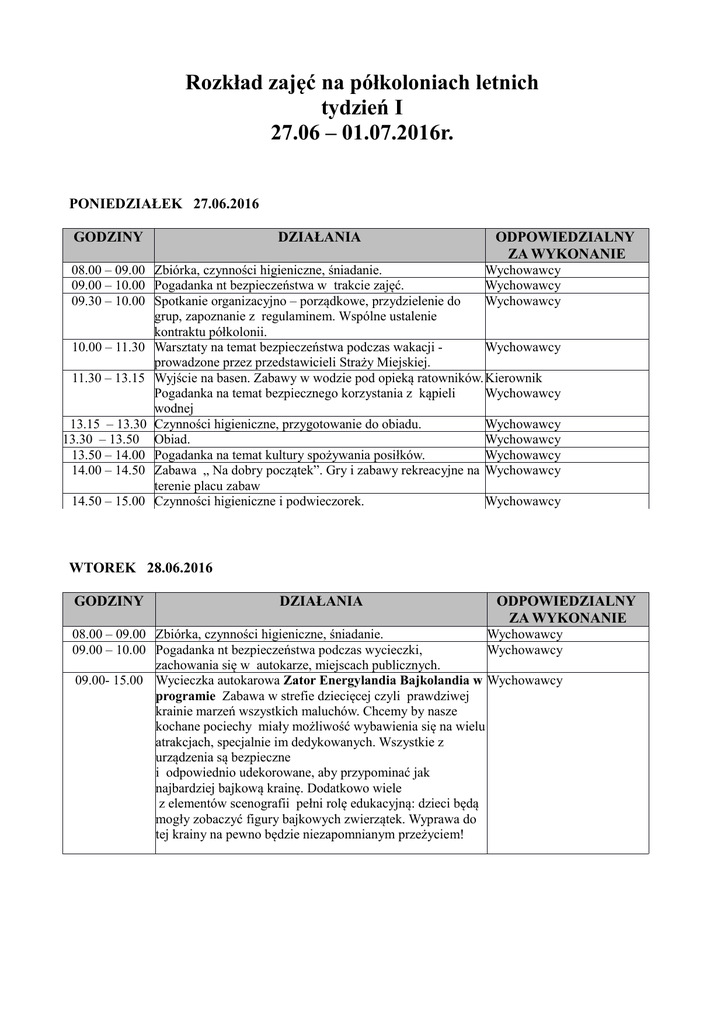 Rozkład zajęć na półkoloniach letnich
tydzień I
27.06 – 01.07.2016r.

PONIEDZIAŁEK 27.06.2016

| GODZINY | DZIAŁANIA | ODPOWIEDZIALNY ZA WYKONANIE |
|---|---|---|
| 08.00 – 09.00 | Zbiórka, czynności higieniczne, śniadanie. | Wychowawcy |
| 09.00 – 10.00 | Pogadanka nt bezpieczeństwa w trakcie zajęć. | Wychowawcy |
| 09.30 – 10.00 | Spotkanie organizacyjno – porządkowe, przydzielenie do grup, zapoznanie z regulaminem. Wspólne ustalenie kontraktu półkolonii. | Wychowawcy |
| 10.00 – 11.30 | Warsztaty na temat bezpieczeństwa podczas wakacji - prowadzone przez przedstawicieli Straży Miejskiej. | Wychowawcy |
| 11.30 – 13.15 | Wyjście na basen. Zabawy w wodzie pod opieką ratowników. Pogadanka na temat bezpiecznego korzystania z kąpieli wodnej | Kierownik Wychowawcy |
| 13.15 – 13.30 | Czynności higieniczne, przygotowanie do obiadu. | Wychowawcy |
| 13.30 – 13.50 | Obiad. | Wychowawcy |
| 13.50 – 14.00 | Pogadanka na temat kultury spożywania posiłków. | Wychowawcy |
| 14.00 – 14.50 | Zabawa „ Na dobry początek”. Gry i zabawy rekreacyjne na terenie placu zabaw | Wychowawcy |
| 14.50 – 15.00 | Czynności higieniczne i podwieczorek. | Wychowawcy |

WTOREK 28.06.2016

| GODZINY | DZIAŁANIA | ODPOWIEDZIALNY ZA WYKONANIE |
|---|---|---|
| 08.00 – 09.00 | Zbiórka, czynności higieniczne, śniadanie. | Wychowawcy |
| 09.00 – 10.00 | Pogadanka nt bezpieczeństwa podczas wycieczki, zachowania się w autokarze, miejscach publicznych. | Wychowawcy |
| 09.00- 15.00 | Wycieczka autokarowa **Zator Energylandia Bajkolandia w programie** Zabawa w strefie dziecięcej czyli prawdziwej krainie marzeń wszystkich maluchów. Chcemy by nasze kochane pociechy miały możliwość wybawienia się na wielu atrakcjach, specjalnie im dedykowanych. Wszystkie z urządzenia są bezpieczne i odpowiednio udekorowane, aby przypominać jak najbardziej bajkową krainę. Dodatkowo wiele z elementów scenografii pełni rolę edukacyjną: dzieci będą mogły zobaczyć figury bajkowych zwierzątek. Wyprawa do tej krainy na pewno będzie niezapomnianym przeżyciem! | Wychowawcy |